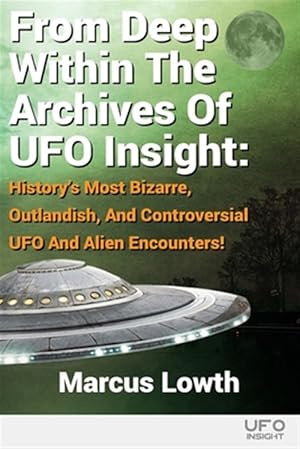 From Deep Within The Archives Of UFO Insight:

History's Most Bizarre, Outlandish, And Controversial UFO And Alien Encounters!

Marcus Lowth

UFO INSIGHT